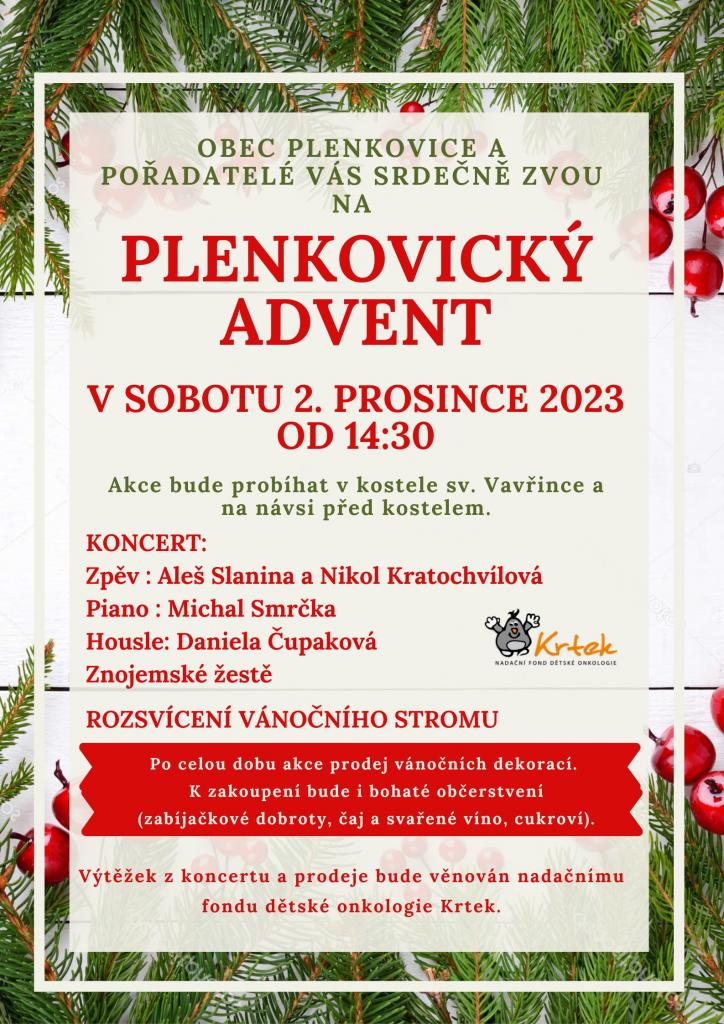 OBEC PLENKOVICE A POŘADATELÉ VÁS SRDEČNĚ ZVOU NA

PLENKOVICKÝ ADVENT

V SOBOTU 2. PROSINCE 2023 OD 14:30

Akce bude probíhat v kostele sv. Vavřince a na návsi před kostelem.

KONCERT:
Zpěv : Aleš Slanina a Nikol Kratochvílová
Piano : Michal Smrčka
Housle: Daniela Čupaková
Znojemské žestě

Krtek
NADAČNÍ FOND DĚTSKÉ ONKOLOGIE

ROZSVÍCENÍ VÁNOČNÍHO STROMU

Po celou dobu akce prodej vánočních dekorací. K zakoupení bude i bohaté občerstvení (zabíjačkové dobroty, čaj a svařené víno, cukroví).

Výtěžek z koncertu a prodeje bude věnován nadačnímu fondu dětské onkologie Krtek.